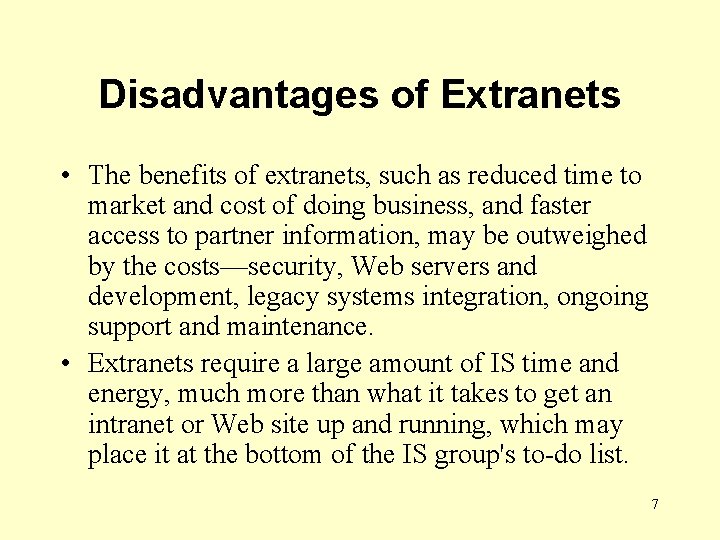 Disadvantages of Extranets

• The benefits of extranets, such as reduced time to market and cost of doing business, and faster access to partner information, may be outweighed by the costs—security, Web servers and development, legacy systems integration, ongoing support and maintenance.
• Extranets require a large amount of IS time and energy, much more than what it takes to get an intranet or Web site up and running, which may place it at the bottom of the IS group's to-do list.

7